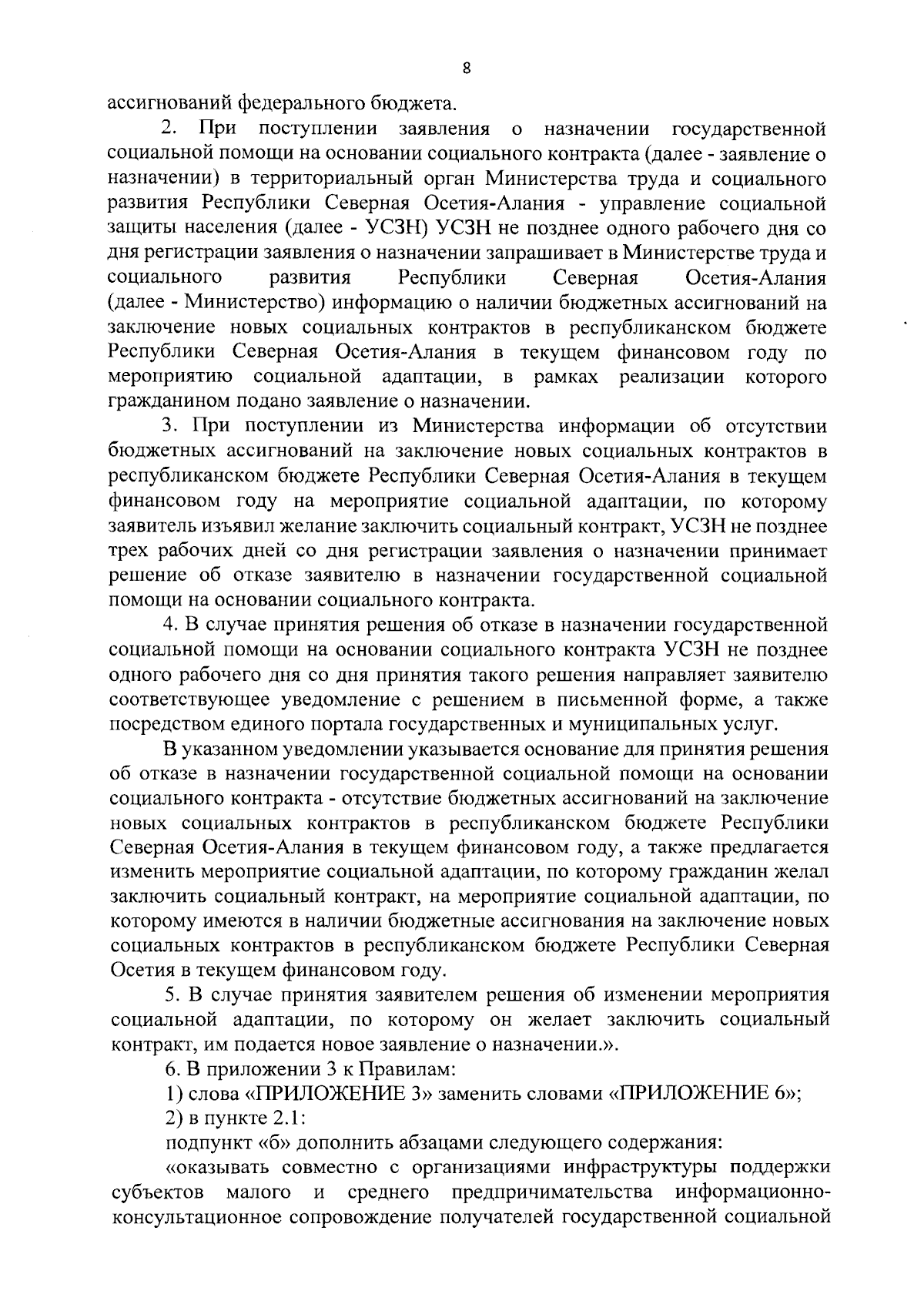 8

ассигнований федерального бюджета.

2. При поступлении заявления о назначении государственной социальной помощи на основании социального контракта (далее - заявление о назначении) в территориальный орган Министерства труда и социального развития Республики Северная Осетия-Алания - управление социальной защиты населения (далее - УСЗН) УСЗН не позднее одного рабочего дня со дня регистрации заявления о назначении запрашивает в Министерстве труда и социального развития Республики Северная Осетия-Алания (далее - Министерство) информацию о наличии бюджетных ассигнований на заключение новых социальных контрактов в республиканском бюджете Республики Северная Осетия-Алания в текущем финансовом году по мероприятию социальной адаптации, в рамках реализации которого гражданином подано заявление о назначении.

3. При поступлении из Министерства информации об отсутствии бюджетных ассигнований на заключение новых социальных контрактов в республиканском бюджете Республики Северная Осетия-Алания в текущем финансовом году на мероприятие социальной адаптации, по которому заявитель изъявил желание заключить социальный контракт, УСЗН не позднее трех рабочих дней со дня регистрации заявления о назначении принимает решение об отказе заявителю в назначении государственной социальной помощи на основании социального контракта.

4. В случае принятия решения об отказе в назначении государственной социальной помощи на основании социального контракта УСЗН не позднее одного рабочего дня со дня принятия такого решения направляет заявителю соответствующее уведомление с решением в письменной форме, а также посредством единого портала государственных и муниципальных услуг.

В указанном уведомлении указывается основание для принятия решения об отказе в назначении государственной социальной помощи на основании социального контракта - отсутствие бюджетных ассигнований на заключение новых социальных контрактов в республиканском бюджете Республики Северная Осетия-Алания в текущем финансовом году, а также предлагается изменить мероприятие социальной адаптации, по которому гражданин желал заключить социальный контракт, на мероприятие социальной адаптации, по которому имеются в наличии бюджетные ассигнования на заключение новых социальных контрактов в республиканском бюджете Республики Северная Осетия в текущем финансовом году.

5. В случае принятия заявителем решения об изменении мероприятия социальной адаптации, по которому он желает заключить социальный контракт, им подается новое заявление о назначении.».

6. В приложении 3 к Правилам:

1) слова «ПРИЛОЖЕНИЕ 3» заменить словами «ПРИЛОЖЕНИЕ 6»;

2) в пункте 2.1:

подпункт «б» дополнить абзацами следующего содержания:

«оказывать совместно с организациями инфраструктуры поддержки субъектов малого и среднего предпричимательства информационно-консультационное сопровождение получателей государственной социальной